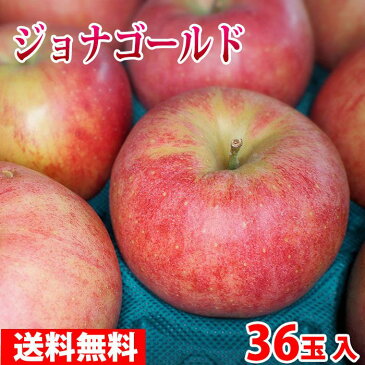 ジョナゴールド

送料無料

36玉入